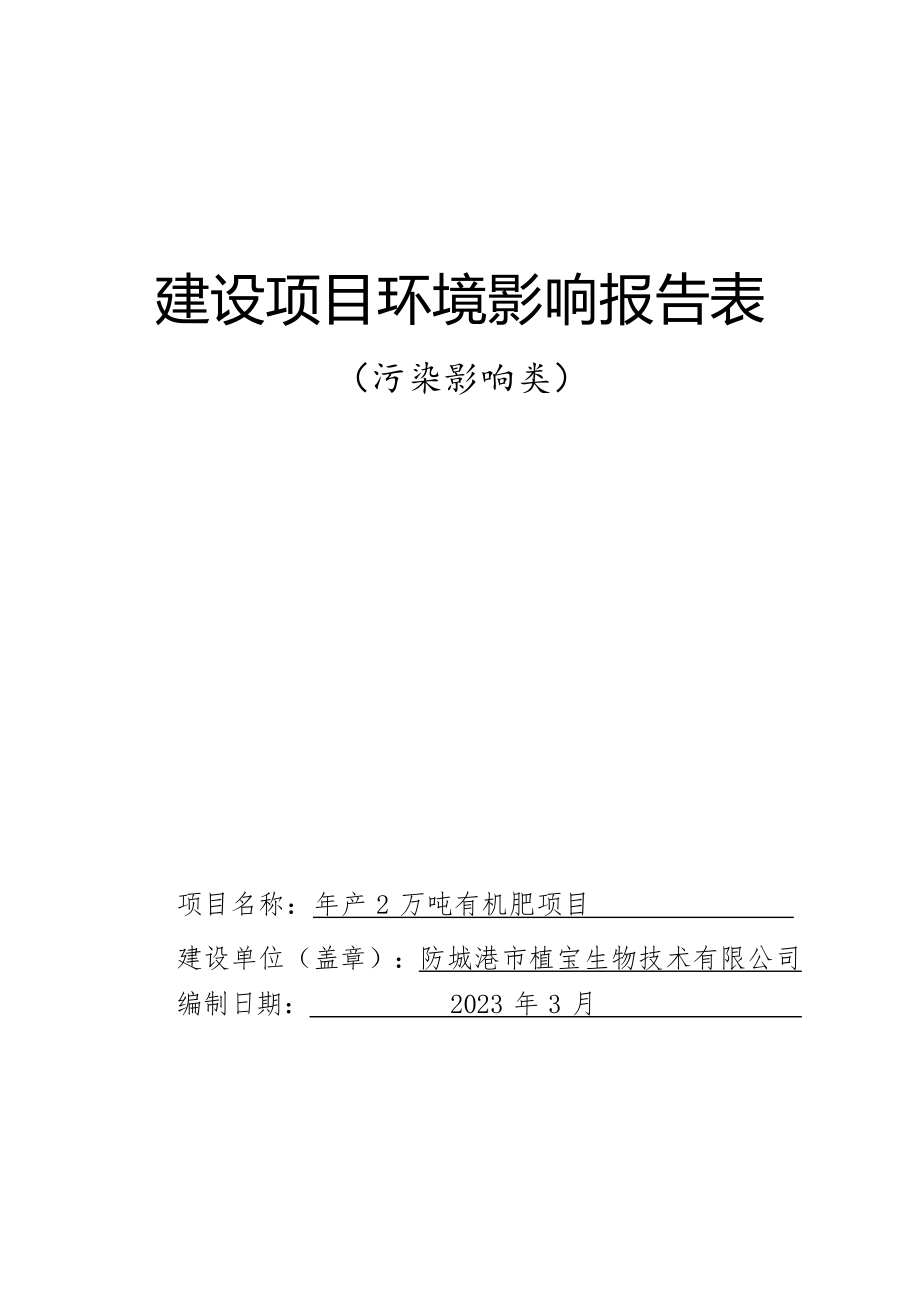 建设项目环境影响报告表

（污染影响类）

项目名称：年产 2 万吨有机肥项目

建设单位（盖章）：防城港市植宝生物技术有限公司

编制日期： 2023 年 3 月